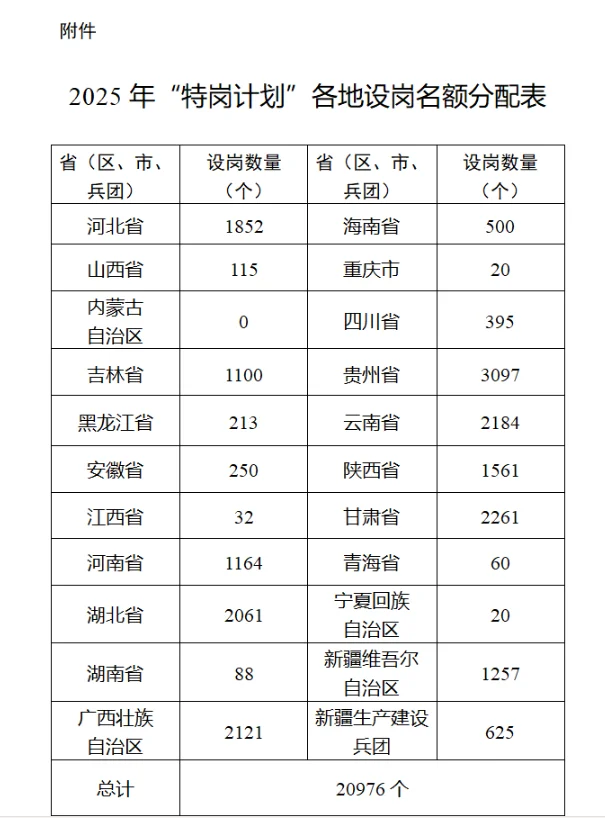 附件

2025 年“特岗计划”各地设岗名额分配表

| 省（区、市、兵团） | 设岗数量（个） | 省（区、市、兵团） | 设岗数量（个） |
|---|---|---|---|
| 河北省 | 1852 | 海南省 | 500 |
| 山西省 | 115 | 重庆市 | 20 |
| 内蒙古自治区 | 0 | 四川省 | 395 |
| 吉林省 | 1100 | 贵州省 | 3097 |
| 黑龙江省 | 213 | 云南省 | 2184 |
| 安徽省 | 250 | 陕西省 | 1561 |
| 江西省 | 32 | 甘肃省 | 2261 |
| 河南省 | 1164 | 青海省 | 60 |
| 湖北省 | 2061 | 宁夏回族自治区 | 20 |
| 湖南省 | 88 | 新疆维吾尔自治区 | 1257 |
| 广西壮族自治区 | 2121 | 新疆生产建设兵团 | 625 |
| 总计 | 20976 个 | | |